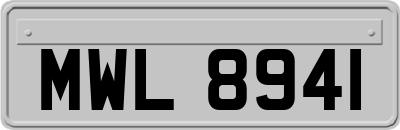 MWL 8941